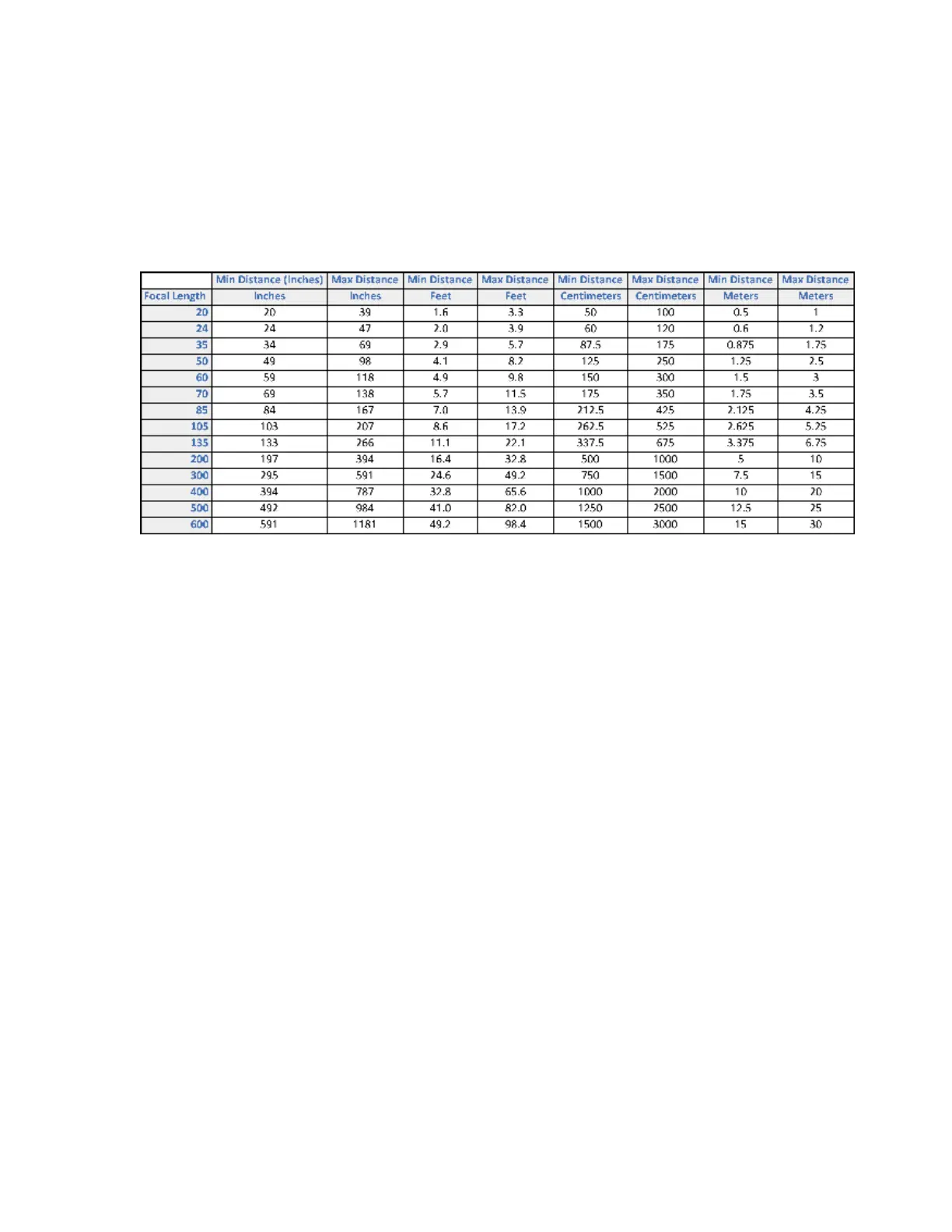 | | Min Distance (Inches) | Max Distance | Min Distance | Max Distance | Min Distance | Max Distance | Min Distance | Max Distance |
|---|---|---|---|---|---|---|---|---|
| Focal Length | Inches | Inches | Feet | Feet | Centimeters | Centimeters | Meters | Meters |
| 20 | 20 | 39 | 1.6 | 3.3 | 50 | 100 | 0.5 | 1 |
| 24 | 24 | 47 | 2.0 | 3.9 | 60 | 120 | 0.6 | 1.2 |
| 35 | 34 | 69 | 2.9 | 5.7 | 87.5 | 175 | 0.875 | 1.75 |
| 50 | 49 | 98 | 4.1 | 8.2 | 125 | 250 | 1.25 | 2.5 |
| 60 | 59 | 118 | 4.9 | 9.8 | 150 | 300 | 1.5 | 3 |
| 70 | 69 | 138 | 5.7 | 11.5 | 175 | 350 | 1.75 | 3.5 |
| 85 | 84 | 167 | 7.0 | 13.9 | 212.5 | 425 | 2.125 | 4.25 |
| 105 | 103 | 207 | 8.6 | 17.2 | 262.5 | 525 | 2.625 | 5.25 |
| 135 | 133 | 266 | 11.1 | 22.1 | 337.5 | 675 | 3.375 | 6.75 |
| 200 | 197 | 394 | 16.4 | 32.8 | 500 | 1000 | 5 | 10 |
| 300 | 295 | 591 | 24.6 | 49.2 | 750 | 1500 | 7.5 | 15 |
| 400 | 394 | 787 | 32.8 | 65.6 | 1000 | 2000 | 10 | 20 |
| 500 | 492 | 984 | 41.0 | 82.0 | 1250 | 2500 | 12.5 | 25 |
| 600 | 591 | 1181 | 49.2 | 98.4 | 1500 | 3000 | 15 | 30 |